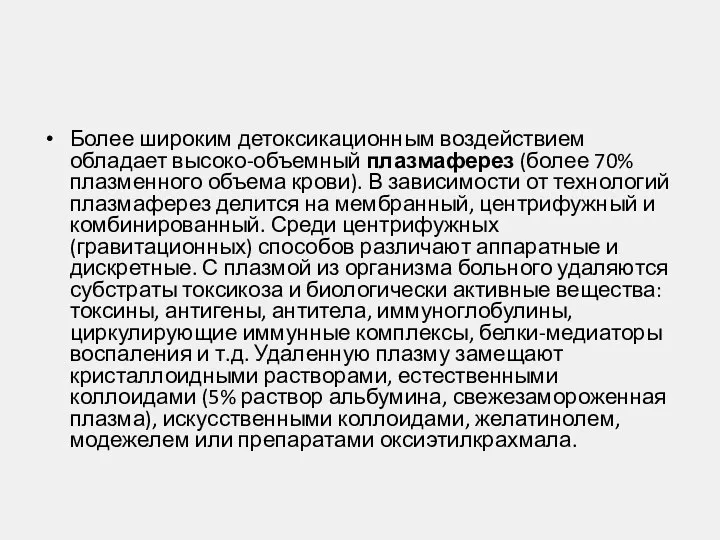 • Более широким детоксикационным воздействием обладает высоко-объемный плазмаферез (более 70% плазменного объема крови). В зависимости от технологий плазмаферез делится на мембранный, центрифужный и комбинированный. Среди центрифужных (гравитационных) способов различают аппаратные и дискретные. С плазмой из организма больного удаляются субстраты токсикоза и биологически активные вещества: токсины, антигены, антитела, иммуноглобулины, циркулирующие иммунные комплексы, белки-медиаторы воспаления и т.д. Удаленную плазму замещают кристаллоидными растворами, естественными коллоидами (5% раствор альбумина, свежезамороженная плазма), искусственными коллоидами, желатинолем, модежелем или препаратами оксиэтилкрахмала.